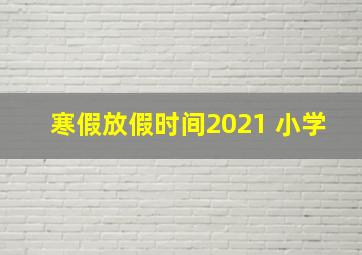 寒假放假时间2021 小学